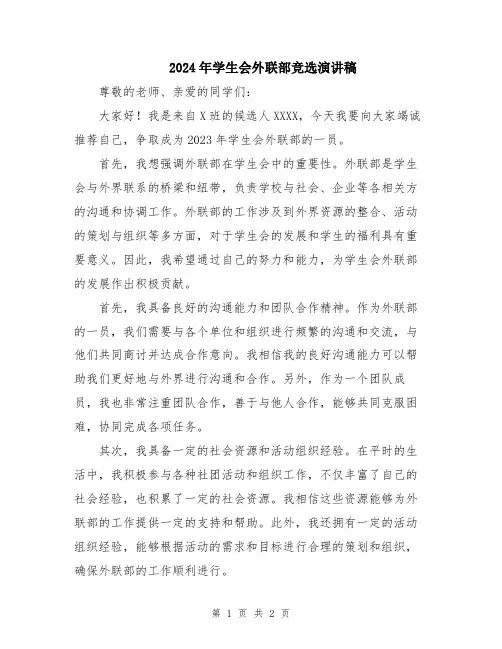 2024年学生会外联部竞选演讲稿

尊敬的老师、亲爱的同学们：

大家好！我是来自X班的候选人XXXX，今天我要向大家竭诚推荐自己，争取成为2023年学生会外联部的一员。

首先，我想强调外联部在学生会中的重要性。外联部是学生会与外界联系的桥梁和纽带，负责学校与社会、企业等各相关方的沟通和协调工作。外联部的工作涉及到外界资源的整合、活动的策划与组织等多方面，对于学生会的发展和学生的福利具有重要意义。因此，我希望通过自己的努力和能力，为学生会外联部的发展作出积极贡献。

首先，我具备良好的沟通能力和团队合作精神。作为外联部的一员，我们需要与各个单位和组织进行频繁的沟通和交流，与他们共同商讨并达成合作意向。我相信我的良好沟通能力可以帮助我们更好地与外界进行沟通和合作。另外，作为一个团队成员，我也非常注重团队合作，善于与他人合作，能够共同克服困难，协同完成各项任务。

其次，我具备一定的社会资源和活动组织经验。在平时的生活中，我积极参与各种社团活动和组织工作，不仅丰富了自己的社会经验，也积累了一定的社会资源。我相信这些资源能够为外联部的工作提供一定的支持和帮助。此外，我还拥有一定的活动组织经验，能够根据活动的需求和目标进行合理的策划和组织，确保外联部的工作顺利进行。

第 1 页 共 2 页